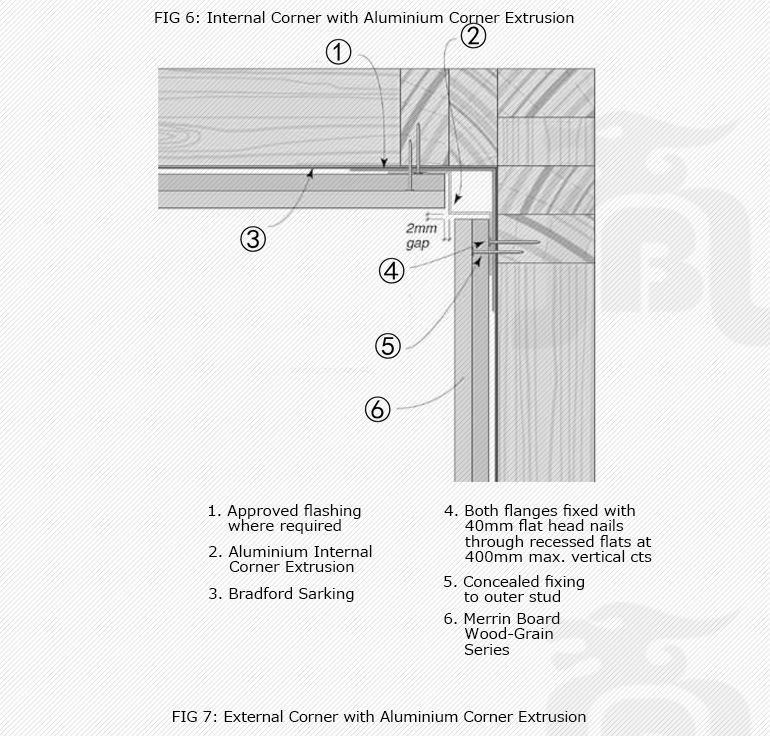 FIG 6: Internal Corner with Aluminium Corner Extrusion

①
②
③
2mm gap
④
⑤
⑥

1. Approved flashing where required

2. Aluminium Internal Corner Extrusion

3. Bradford Sarking

4. Both flanges fixed with 40mm flat head nails through recessed flats at 400mm max. vertical cts

5. Concealed fixing to outer stud

6. Merrin Board Wood-Grain Series

FIG 7: External Corner with Aluminium Corner Extrusion